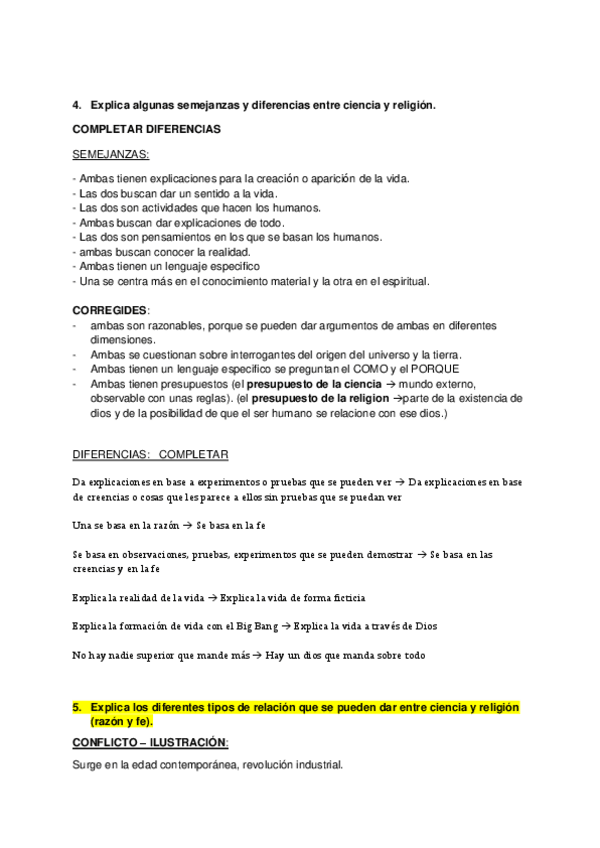 4. Explica algunas semejanzas y diferencias entre ciencia y religión.

COMPLETAR DIFERENCIAS

SEMEJANZAS:

- Ambas tienen explicaciones para la creación o aparición de la vida.
- Las dos buscan dar un sentido a la vida.
- Las dos son actividades que hacen los humanos.
- Ambas buscan dar explicaciones de todo.
- Las dos son pensamientos en los que se basan los humanos.
- ambas buscan conocer la realidad.
- Ambas tienen un lenguaje especifico
- Una se centra más en el conocimiento material y la otra en el espiritual.

CORREGIDES:
- ambas son razonables, porque se pueden dar argumentos de ambas en diferentes dimensiones.
- Ambas se cuestionan sobre interrogantes del origen del universo y la tierra.
- Ambas tienen un lenguaje especifico se preguntan el COMO y el PORQUE
- Ambas tienen presupuestos (el presupuesto de la ciencia → mundo externo, observable con unas reglas). (el presupuesto de la religion →parte de la existencia de dios y de la posibilidad de que el ser humano se relacione con ese dios.)

DIFERENCIAS: COMPLETAR

Da explicaciones en base a experimentos o pruebas que se pueden ver → Da explicaciones en base de creencias o cosas que les parece a ellos sin pruebas que se puedan ver

Una se basa en la razón → Se basa en la fe

Se basa en observaciones, pruebas, experimentos que se pueden demostrar → Se basa en las creencias y en la fe

Explica la realidad de la vida → Explica la vida de forma ficticia

Explica la formación de vida con el Big Bang → Explica la vida a través de Dios

No hay nadie superior que mande más → Hay un dios que manda sobre todo

5. Explica los diferentes tipos de relación que se pueden dar entre ciencia y religión (razón y fe).

CONFLICTO – ILUSTRACIÓN:

Surge en la edad contemporánea, revolución industrial.